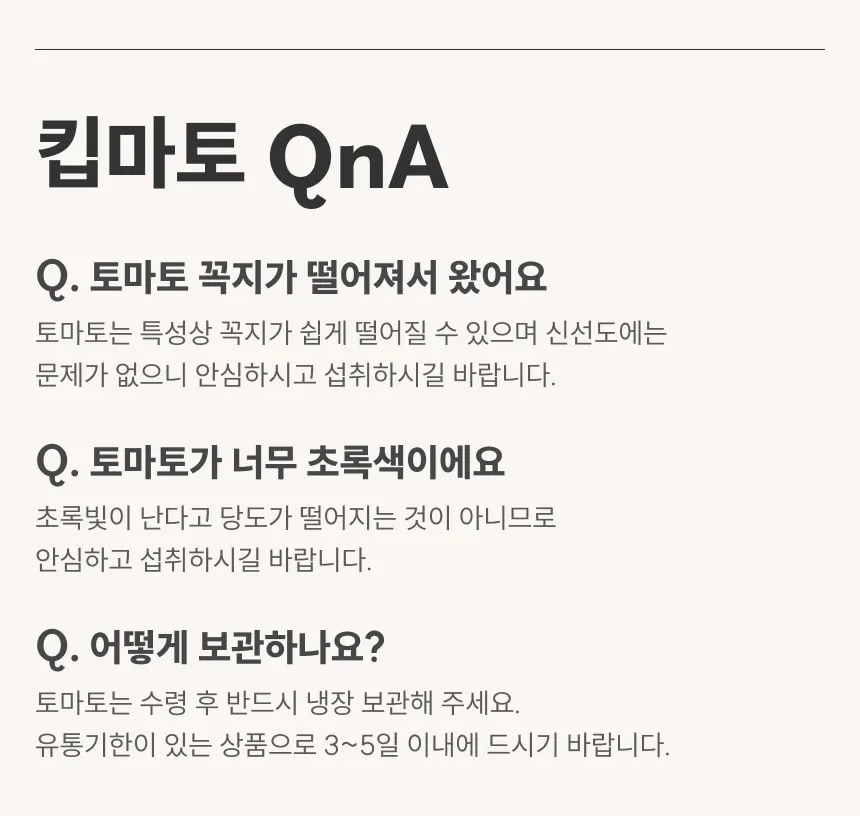 킵마토 QnA

Q. 토마토 꼭지가 떨어져서 왔어요

토마토는 특성상 꼭지가 쉽게 떨어질 수 있으며 신선도에는 문제가 없으니 안심하시고 섭취하시길 바랍니다.

Q. 토마토가 너무 초록색이에요

초록빛이 난다고 당도가 떨어지는 것이 아니므로 안심하고 섭취하시길 바랍니다.

Q. 어떻게 보관하나요?

토마토는 수령 후 반드시 냉장 보관해 주세요.
유통기한이 있는 상품으로 3~5일 이내에 드시기 바랍니다.